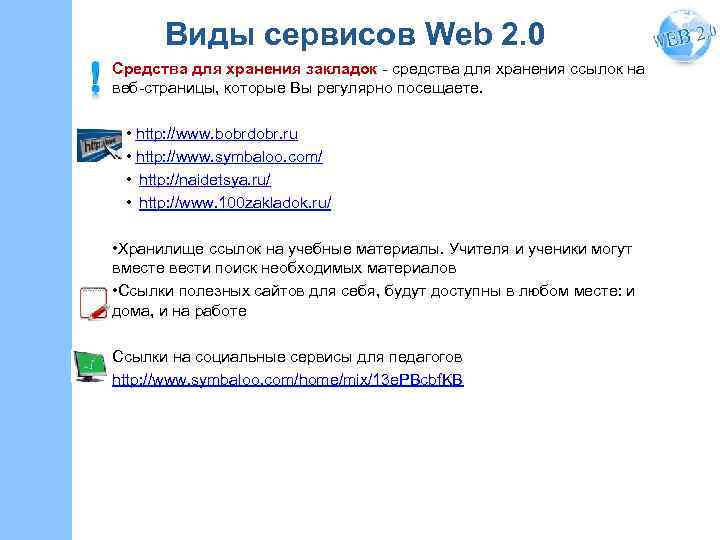 Виды сервисов Web 2.0

WEB 2.0

!

Средства для хранения закладок - средства для хранения ссылок на веб-страницы, которые Вы регулярно посещаете.

http://

• http://www.bobrdobr.ru
• http://www.symbaloo.com/
• http://naidetsya.ru/
• http://www.100zakladok.ru/

•Хранилище ссылок на учебные материалы. Учителя и ученики могут вместе вести поиск необходимых материалов
•Ссылки полезных сайтов для себя, будут доступны в любом месте: и дома, и на работе

Ссылки на социальные сервисы для педагогов
http://www.symbaloo.com/home/mix/13ePBcbfKB